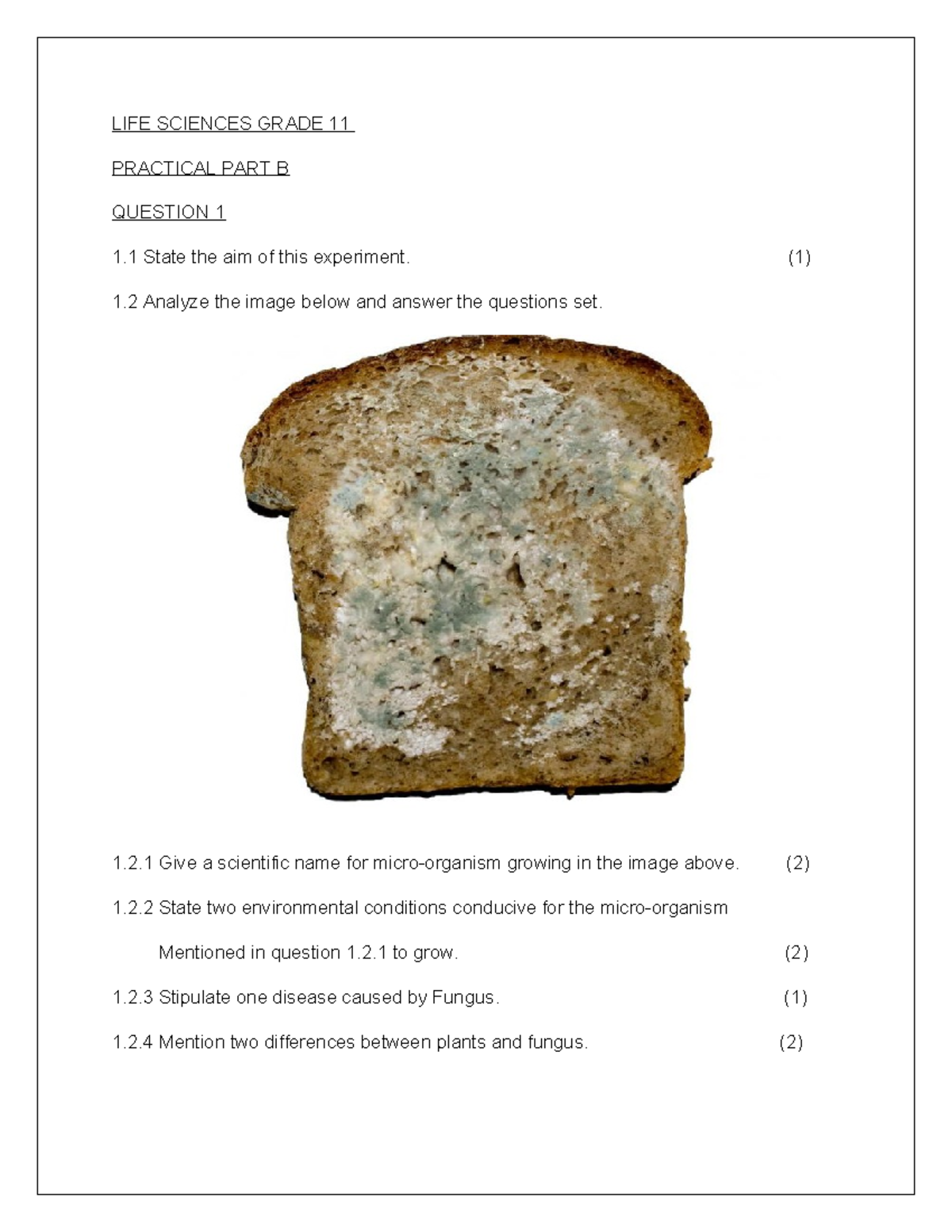 LIFE SCIENCES GRADE 11

PRACTICAL PART B

QUESTION 1

1.1 State the aim of this experiment. (1)

1.2 Analyze the image below and answer the questions set.

1.2.1 Give a scientific name for micro-organism growing in the image above. (2)

1.2.2 State two environmental conditions conducive for the micro-organism Mentioned in question 1.2.1 to grow. (2)

1.2.3 Stipulate one disease caused by Fungus. (1)

1.2.4 Mention two differences between plants and fungus. (2)